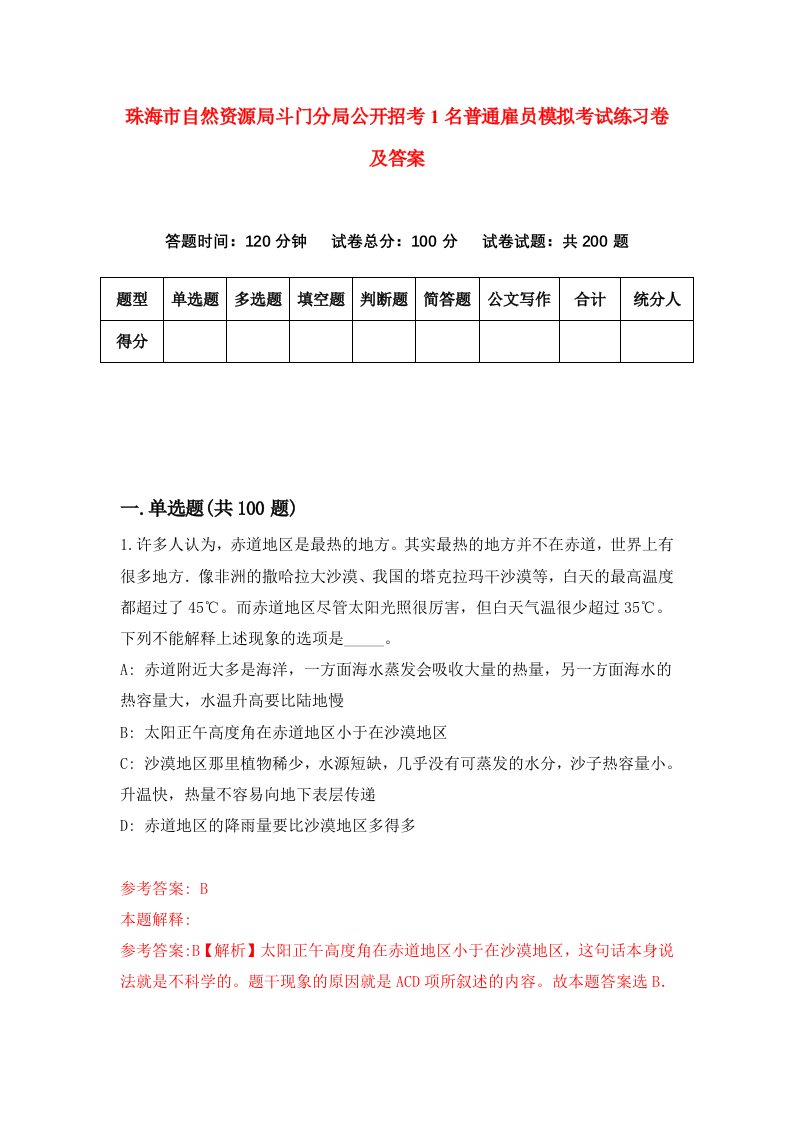 珠海市自然资源局斗门分局公开招考1名普通雇员模拟考试练习卷及答案

答题时间：120分钟　试卷总分：100分　试卷试题：共200题

| 题型 | 单选题 | 多选题 | 填空题 | 判断题 | 简答题 | 公文写作 | 合计 | 统分人 |
|---|---|---|---|---|---|---|---|---|
| 得分 | | | | | | | | |

一.单选题(共100题)

1.许多人认为，赤道地区是最热的地方。其实最热的地方并不在赤道，世界上有很多地方.像非洲的撒哈拉大沙漠、我国的塔克拉玛干沙漠等，白天的最高温度都超过了45℃。而赤道地区尽管太阳光照很厉害，但白天气温很少超过35℃。下列不能解释上述现象的选项是_____。

A: 赤道附近大多是海洋，一方面海水蒸发会吸收大量的热量，另一方面海水的热容量大，水温升高要比陆地慢

B: 太阳正午高度角在赤道地区小于在沙漠地区

C: 沙漠地区那里植物稀少，水源短缺，几乎没有可蒸发的水分，沙子热容量小。升温快，热量不容易向地下表层传递

D: 赤道地区的降雨量要比沙漠地区多得多

参考答案: B

本题解释:

参考答案:B【解析】太阳正午高度角在赤道地区小于在沙漠地区，这句话本身说法就是不科学的。题干现象的原因就是ACD项所叙述的内容。故本题答案选B.